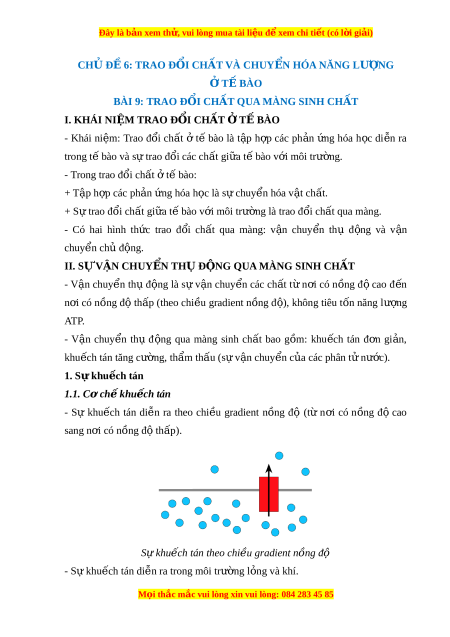 Đây là bản xem thử, vui lòng mua tài liệu để xem chi tiết (có lời giải)

CHỦ ĐỀ 6: TRAO ĐỔI CHẤT VÀ CHUYỂN HÓA NĂNG LƯỢNG Ở TẾ BÀO

BÀI 9: TRAO ĐỔI CHẤT QUA MÀNG SINH CHẤT

I. KHÁI NIỆM TRAO ĐỔI CHẤT Ở TẾ BÀO

- Khái niệm: Trao đổi chất ở tế bào là tập hợp các phản ứng hóa học diễn ra trong tế bào và sự trao đổi các chất giữa tế bào với môi trường.

- Trong trao đổi chất ở tế bào:

+ Tập hợp các phản ứng hóa học là sự chuyển hóa vật chất.

+ Sự trao đổi chất giữa tế bào với môi trường là trao đổi chất qua màng.

- Có hai hình thức trao đổi chất qua màng: vận chuyển thụ động và vận chuyển chủ động.

II. SỰ VẬN CHUYỂN THỤ ĐỘNG QUA MÀNG SINH CHẤT

- Vận chuyển thụ động là sự vận chuyển các chất từ nơi có nồng độ cao đến nơi có nồng độ thấp (theo chiều gradient nồng độ), không tiêu tốn năng lượng ATP.

- Vận chuyển thụ động qua màng sinh chất bao gồm: khuếch tán đơn giản, khuếch tán tăng cường, thẩm thấu (sự vận chuyển của các phân tử nước).

1. Sự khuếch tán

1.1. Cơ chế khuếch tán

- Sự khuếch tán diễn ra theo chiều gradient nồng độ (từ nơi có nồng độ cao sang nơi có nồng độ thấp).

Sự khuếch tán theo chiều gradient nồng độ

- Sự khuếch tán diễn ra trong môi trường lỏng và khí.

Mọi thắc mắc vui lòng xin vui lòng: 084 283 45 85